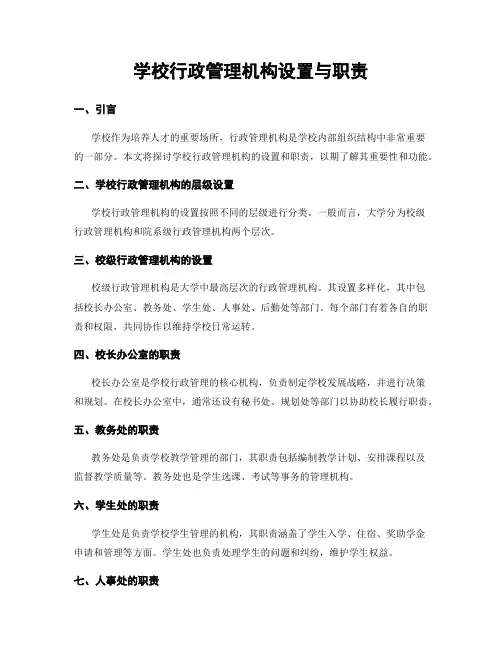 学校行政管理机构设置与职责

一、引言

学校作为培养人才的重要场所，行政管理机构是学校内部组织结构中非常重要的一部分。本文将探讨学校行政管理机构的设置和职责，以期了解其重要性和功能。

二、学校行政管理机构的层级设置

学校行政管理机构的设置按照不同的层级进行分类。一般而言，大学分为校级行政管理机构和院系级行政管理机构两个层次。

三、校级行政管理机构的设置

校级行政管理机构是大学中最高层次的行政管理机构。其设置多样化，其中包括校长办公室、教务处、学生处、人事处、后勤处等部门。每个部门有着各自的职责和权限，共同协作以维持学校日常运转。

四、校长办公室的职责

校长办公室是学校行政管理的核心机构，负责制定学校发展战略，并进行决策和规划。在校长办公室中，通常还设有秘书处、规划处等部门以协助校长履行职责。

五、教务处的职责

教务处是负责学校教学管理的部门，其职责包括编制教学计划、安排课程以及监督教学质量等。教务处也是学生选课、考试等事务的管理机构。

六、学生处的职责

学生处是负责学校学生管理的机构，其职责涵盖了学生入学、住宿、奖助学金申请和管理等方面。学生处也负责处理学生的问题和纠纷，维护学生权益。

七、人事处的职责